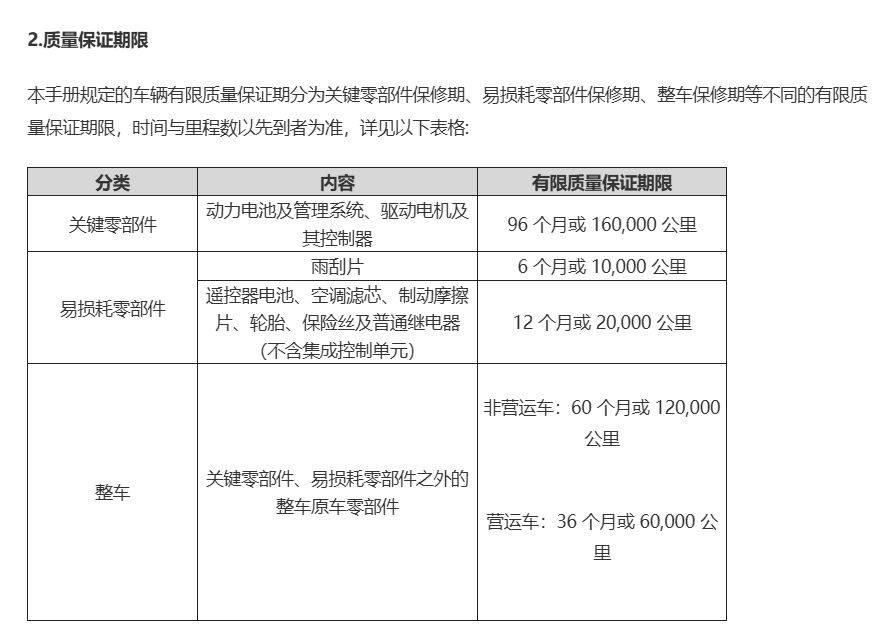 2.质量保证期限

本手册规定的车辆有限质量保证期分为关键零部件保修期、易损耗零部件保修期、整车保修期等不同的有限质量保证期限，时间与里程数以先到者为准，详见以下表格:

| 分类 | 内容 | 有限质量保证期限 |
|---|---|---|
| 关键零部件 | 动力电池及管理系统、驱动电机及其控制器 | 96个月或160,000公里 |
| 易损耗零部件 | 雨刮片 | 6个月或10,000公里 |
|  | 遥控器电池、空调滤芯、制动摩擦片、轮胎、保险丝及普通继电器(不含集成控制单元) | 12个月或20,000公里 |
| 整车 | 关键零部件、易损耗零部件之外的整车原车零部件 | 非营运车：60个月或120,000公里 营运车：36个月或60,000公里 |